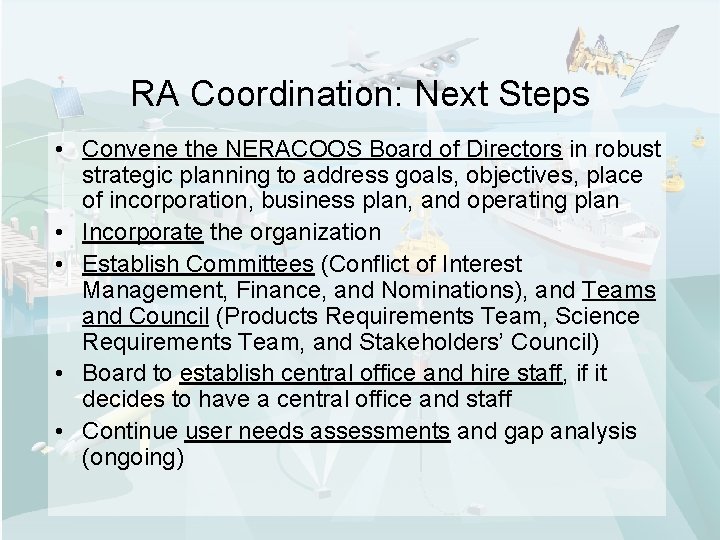 RA Coordination: Next Steps

• Convene the NERACOOS Board of Directors in robust strategic planning to address goals, objectives, place of incorporation, business plan, and operating plan
• Incorporate the organization
• Establish Committees (Conflict of Interest Management, Finance, and Nominations), and Teams and Council (Products Requirements Team, Science Requirements Team, and Stakeholders' Council)
• Board to establish central office and hire staff, if it decides to have a central office and staff
• Continue user needs assessments and gap analysis (ongoing)